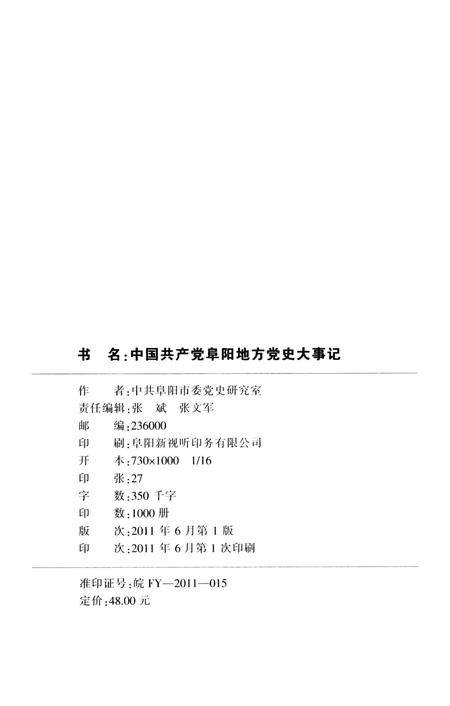 书　名：中国共产党阜阳地方党史大事记

作　者：中共阜阳市委党史研究室
责任编辑：张　斌　张文军
邮　编：236000
印　刷：阜阳新视听印务有限公司
开　本：730×1000　1/16
印　张：27
字　数：350 千字
印　数：1000 册
版　次：2011 年 6 月第 1 版
印　次：2011 年 6 月第 1 次印刷

准印证号：皖 FY—2011—015
定价：48.00 元